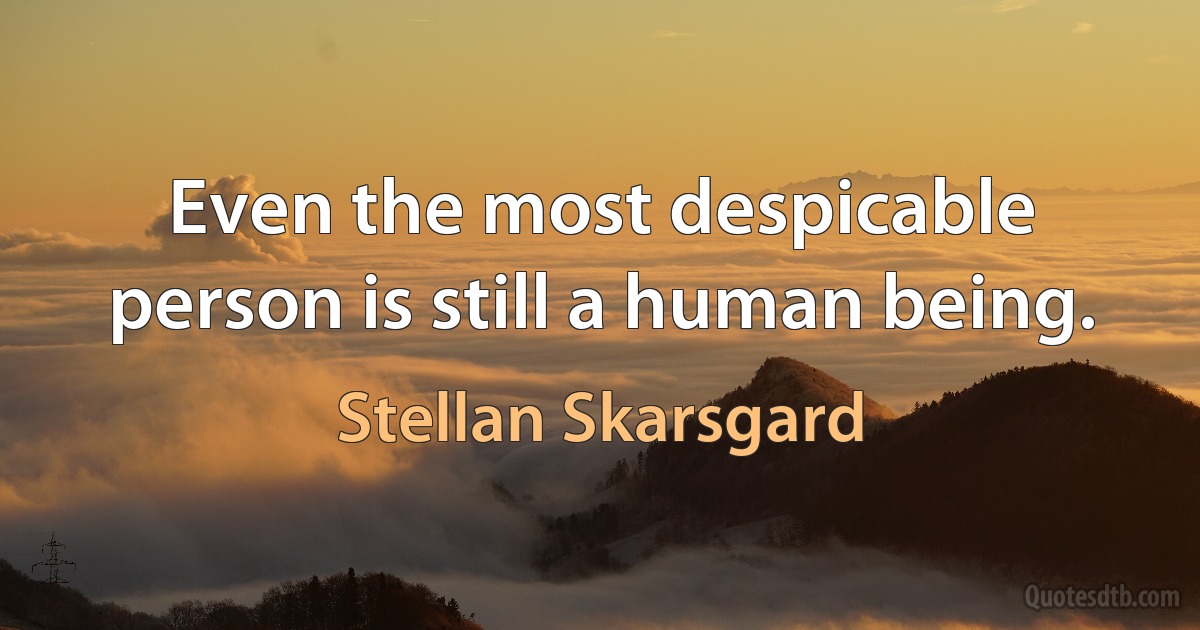 Even the most despicable person is still a human being.

Stellan Skarsgard

Quotesdtb.com